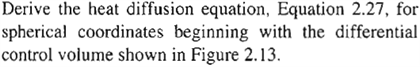 Derive the heat diffusion equation, Equation 2.27, for spherical coordinates beginning with the differential control volume shown in Figure 2.13.